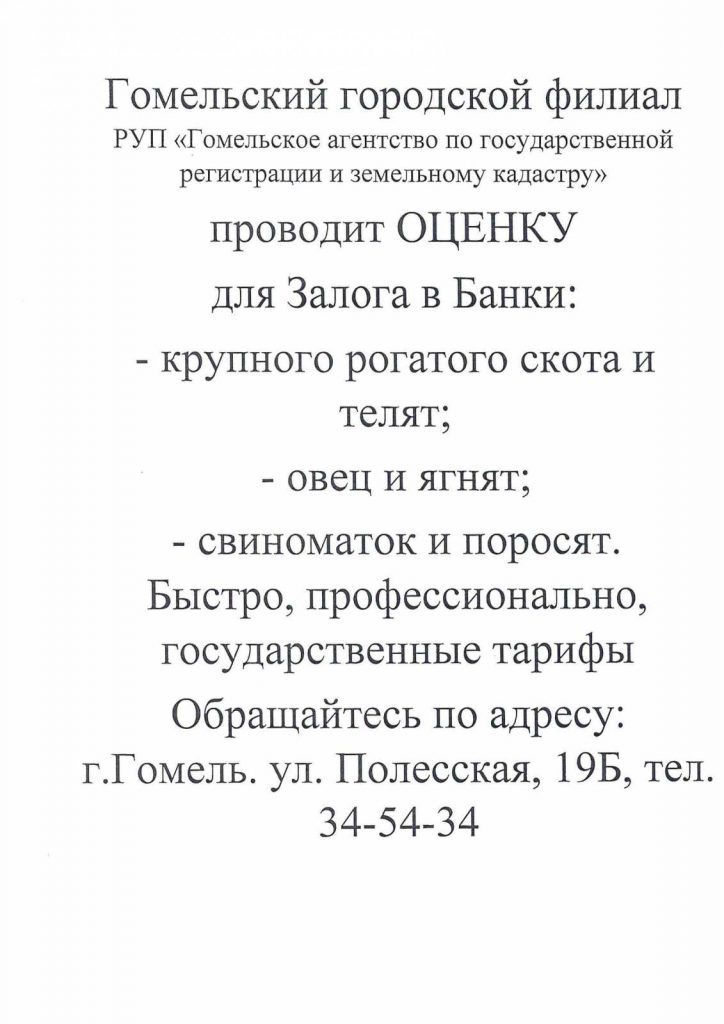 Гомельский городской филиал
РУП «Гомельское агентство по государственной регистрации и земельному кадастру»

проводит ОЦЕНКУ

для Залога в Банки:

- крупного рогатого скота и телят;

- овец и ягнят;

- свиноматок и поросят.
Быстро, профессионально, государственные тарифы

Обращайтесь по адресу:
г.Гомель. ул. Полесская, 19Б, тел. 34-54-34